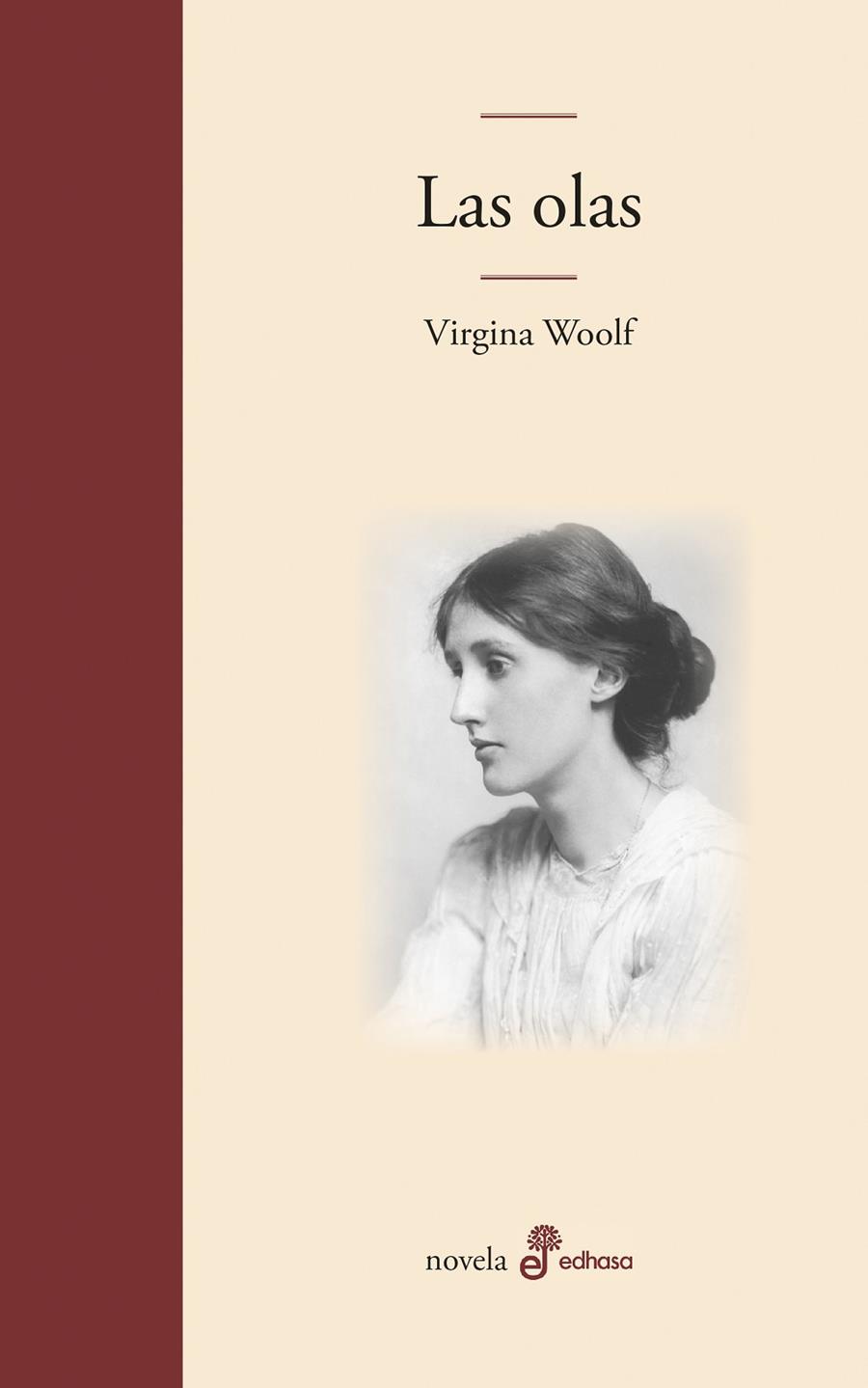 Las olas

Virgina Woolf

novela edhasa